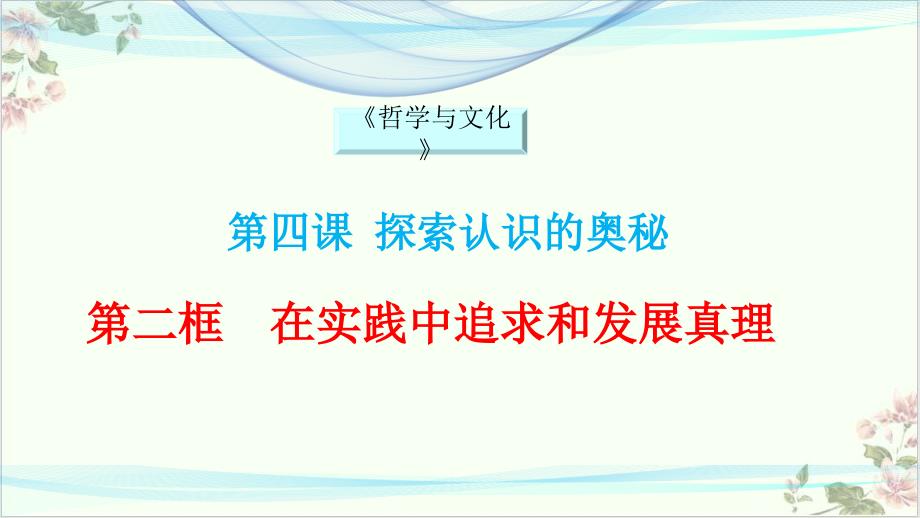 《哲学与文化》

第四课 探索认识的奥秘

第二框　在实践中追求和发展真理